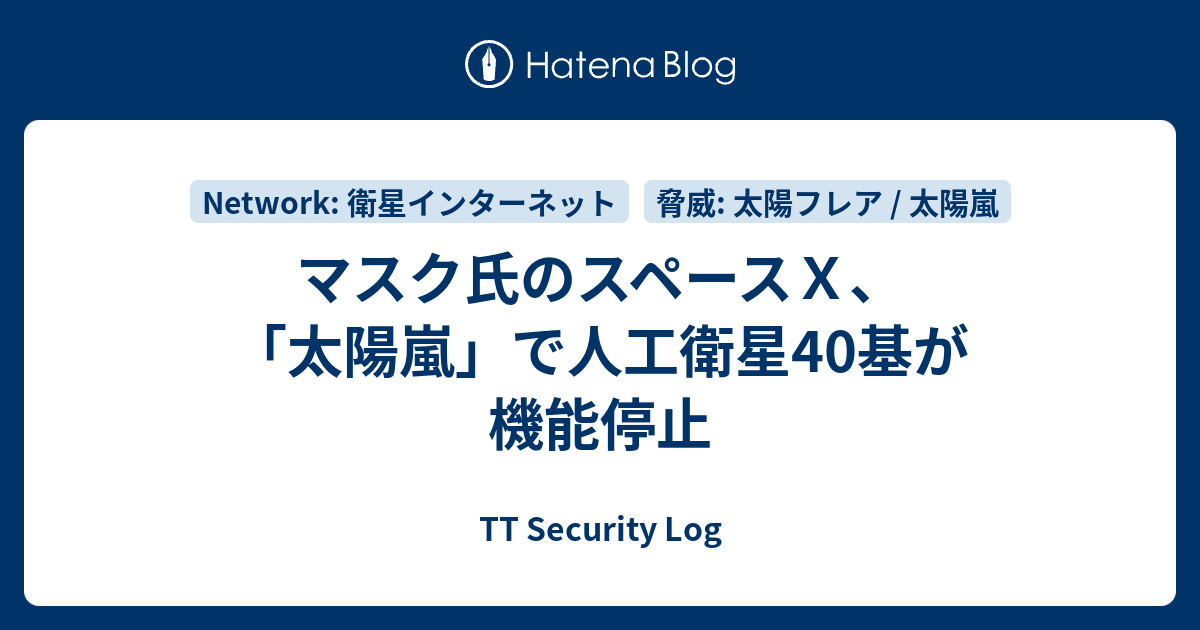 Hatena Blog

Network: 衛星インターネット

脅威: 太陽フレア / 太陽嵐

マスク氏のスペースＸ、「太陽嵐」で人工衛星40基が機能停止

TT Security Log